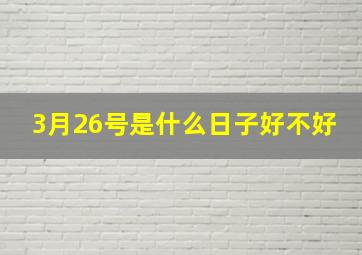 3月26号是什么日子好不好